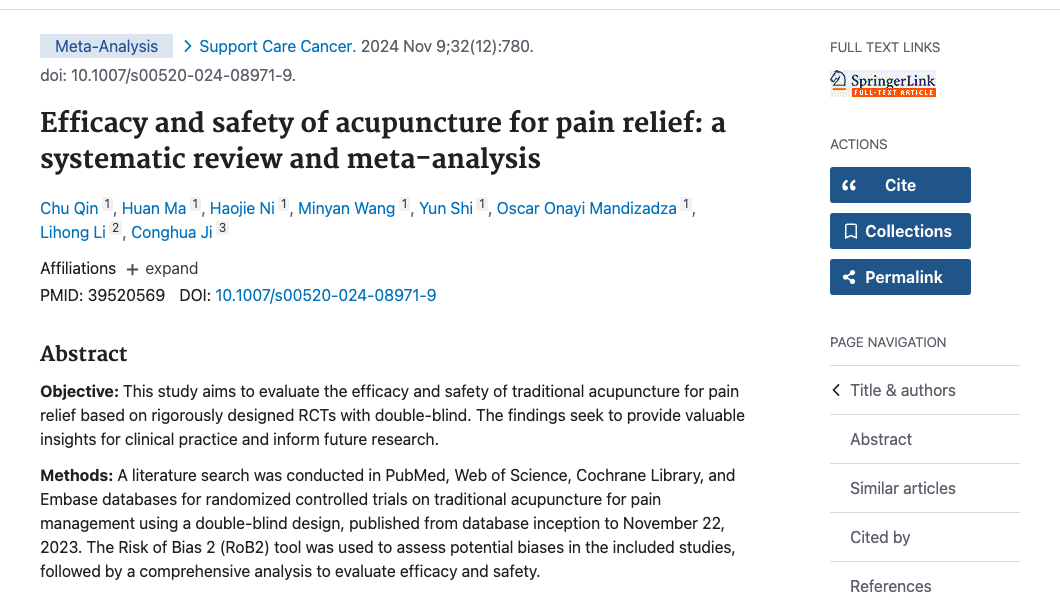 Meta-Analysis > Support Care Cancer. 2024 Nov 9;32(12):780.
doi: 10.1007/s00520-024-08971-9.

Efficacy and safety of acupuncture for pain relief: a systematic review and meta-analysis

Chu Qin 1, Huan Ma 1, Haojie Ni 1, Minyan Wang 1, Yun Shi 1, Oscar Onayi Mandizadza 1, Lihong Li 2, Conghua Ji 3

Affiliations + expand
PMID: 39520569 DOI: 10.1007/s00520-024-08971-9

Abstract

Objective: This study aims to evaluate the efficacy and safety of traditional acupuncture for pain relief based on rigorously designed RCTs with double-blind. The findings seek to provide valuable insights for clinical practice and inform future research.

Methods: A literature search was conducted in PubMed, Web of Science, Cochrane Library, and Embase databases for randomized controlled trials on traditional acupuncture for pain management using a double-blind design, published from database inception to November 22, 2023. The Risk of Bias 2 (RoB2) tool was used to assess potential biases in the included studies, followed by a comprehensive analysis to evaluate efficacy and safety.

FULL TEXT LINKS

SpringerLink
FULL-TEXT ARTICLE

ACTIONS

Cite

Collections

Permalink

PAGE NAVIGATION

Title & authors

Abstract

Similar articles

Cited by

References